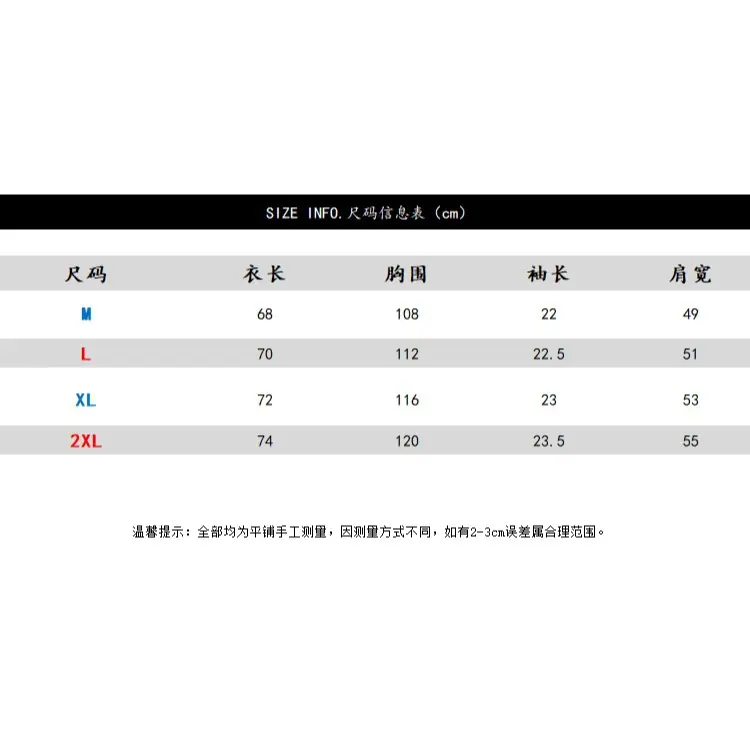 SIZE INFO.尺码信息表（cm）

| 尺码 | 衣长 | 胸围 | 袖长 | 肩宽 |
|---|---|---|---|---|
| M | 68 | 108 | 22 | 49 |
| L | 70 | 112 | 22.5 | 51 |
| XL | 72 | 116 | 23 | 53 |
| 2XL | 74 | 120 | 23.5 | 55 |

温馨提示：全部均为平铺手工测量，因测量方式不同，如有2-3cm误差属合理范围。